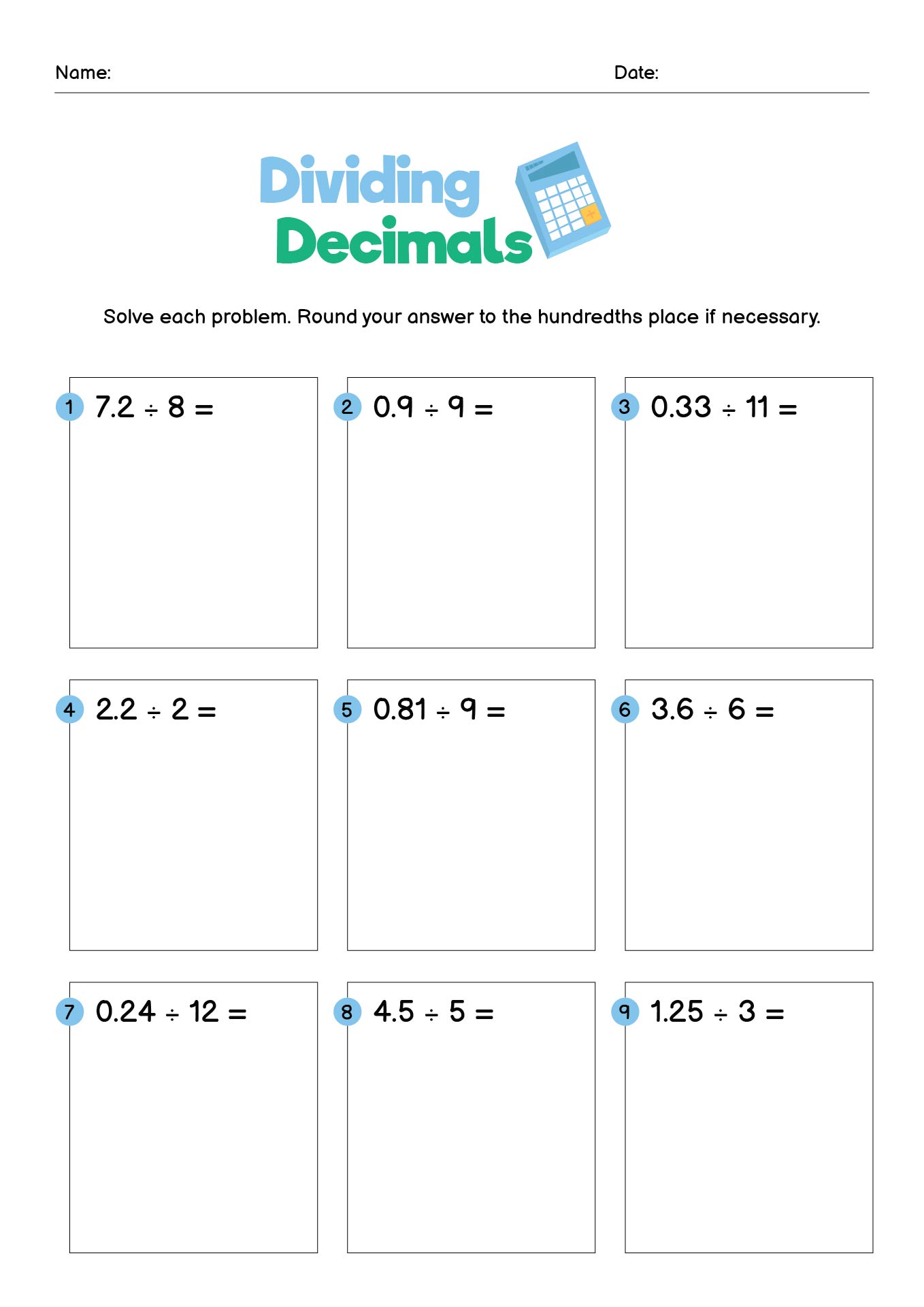 Name: Date:

Dividing Decimals

Solve each problem. Round your answer to the hundredths place if necessary.

1 $7.2 \div 8 =$

2 $0.9 \div 9 =$

3 $0.33 \div 11 =$

4 $2.2 \div 2 =$

5 $0.81 \div 9 =$

6 $3.6 \div 6 =$

7 $0.24 \div 12 =$

8 $4.5 \div 5 =$

9 $1.25 \div 3 =$